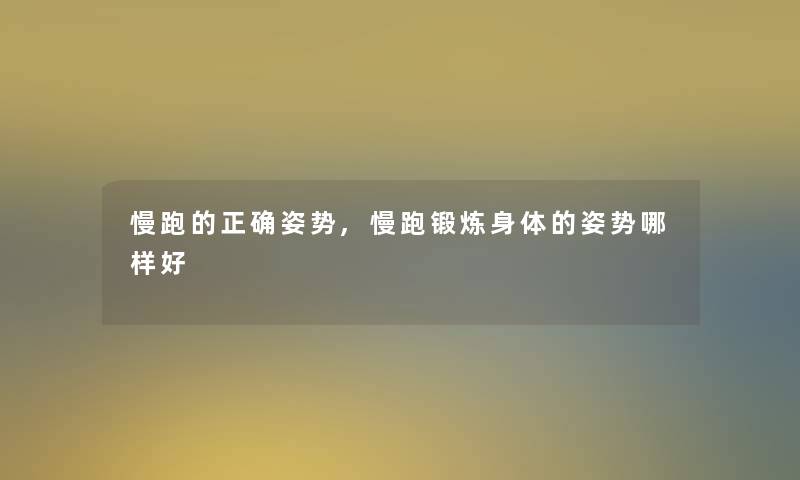 慢跑的正确姿势，慢跑锻炼身体的姿势哪样好